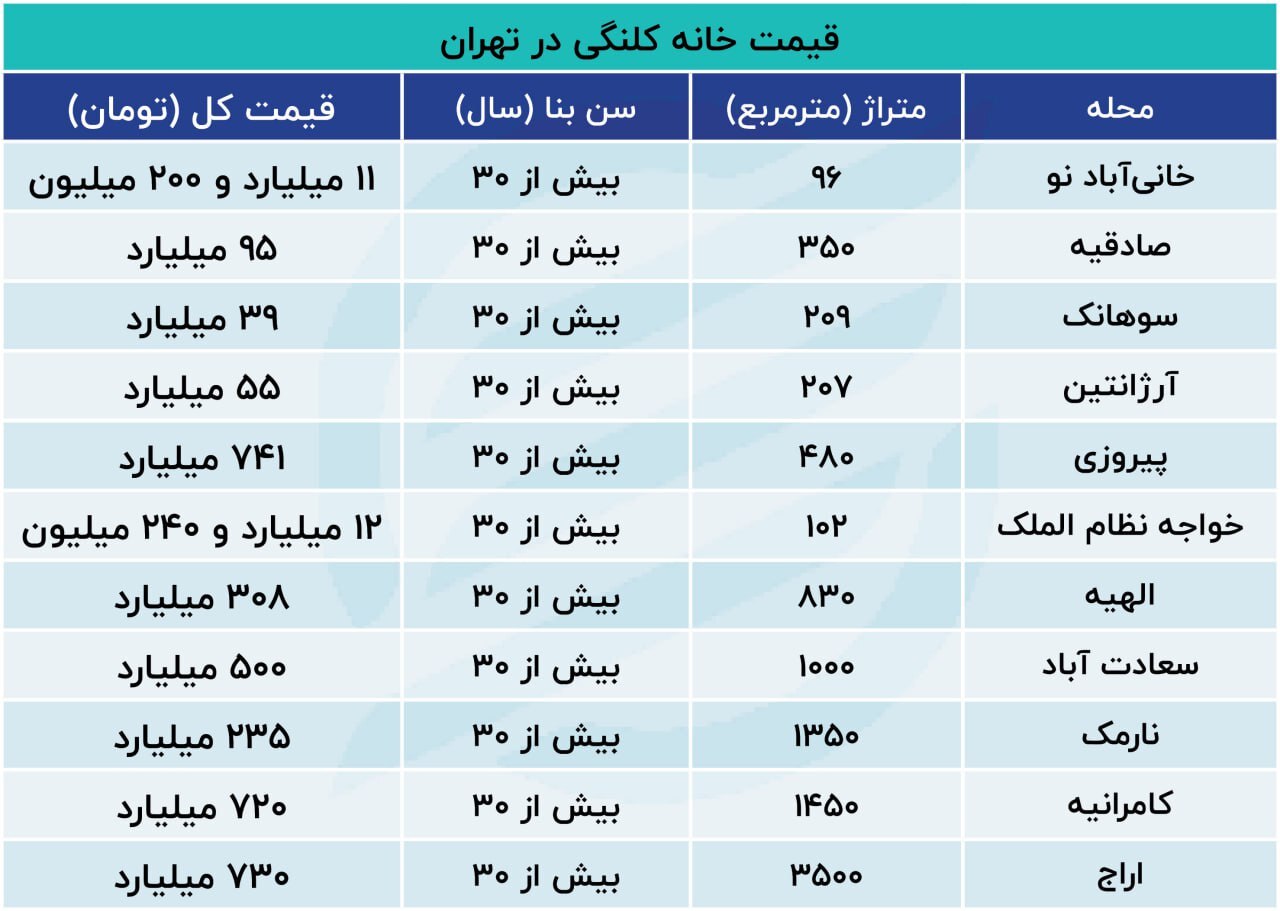 قیمت خانه کلنگی در تهران

| محله | متراژ (مترمربع) | سن بنا (سال) | قیمت کل (تومان) |
|---|---|---|---|
| خانی‌آباد نو | ۹۶ | بیش از ۳۰ | ۱۱ میلیارد و ۲۰۰ میلیون |
| صادقیه | ۳۵۰ | بیش از ۳۰ | ۹۵ میلیارد |
| سوهانک | ۲۰۹ | بیش از ۳۰ | ۳۹ میلیارد |
| آرژانتین | ۲۰۷ | بیش از ۳۰ | ۵۵ میلیارد |
| پیروزی | ۴۸۰ | بیش از ۳۰ | ۷۴۱ میلیارد |
| خواجه نظام الملک | ۱۰۲ | بیش از ۳۰ | ۱۲ میلیارد و ۲۴۰ میلیون |
| الهیه | ۸۳۰ | بیش از ۳۰ | ۳۰۸ میلیارد |
| سعادت آباد | ۱۰۰۰ | بیش از ۳۰ | ۵۰۰ میلیارد |
| نارمک | ۱۳۵۰ | بیش از ۳۰ | ۲۳۵ میلیارد |
| کامرانیه | ۱۴۵۰ | بیش از ۳۰ | ۷۲۰ میلیارد |
| اراج | ۳۵۰۰ | بیش از ۳۰ | ۷۳۰ میلیارد |